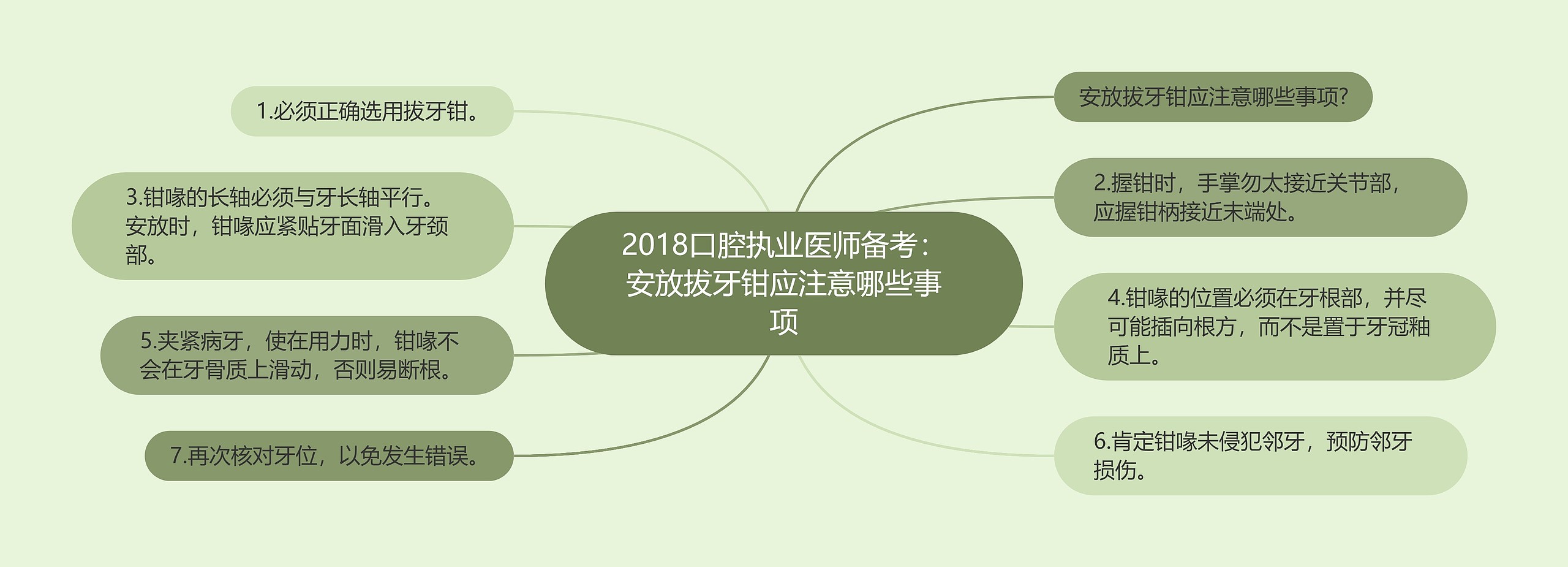 2018口腔执业医师备考：安放拔牙钳应注意哪些事项

安放拔牙钳应注意哪些事项？

1.必须正确选用拔牙钳。

2.握钳时，手掌勿太接近关节部，应握钳柄接近末端处。

3.钳喙的长轴必须与牙长轴平行。安放时，钳喙应紧贴牙面滑入牙颈部。

4.钳喙的位置必须在牙根部，并尽可能插向根方，而不是置于牙冠釉质上。

5.夹紧病牙，使在用力时，钳喙不会在牙骨质上滑动，否则易断根。

6.肯定钳喙未侵犯邻牙，预防邻牙损伤。

7.再次核对牙位，以免发生错误。